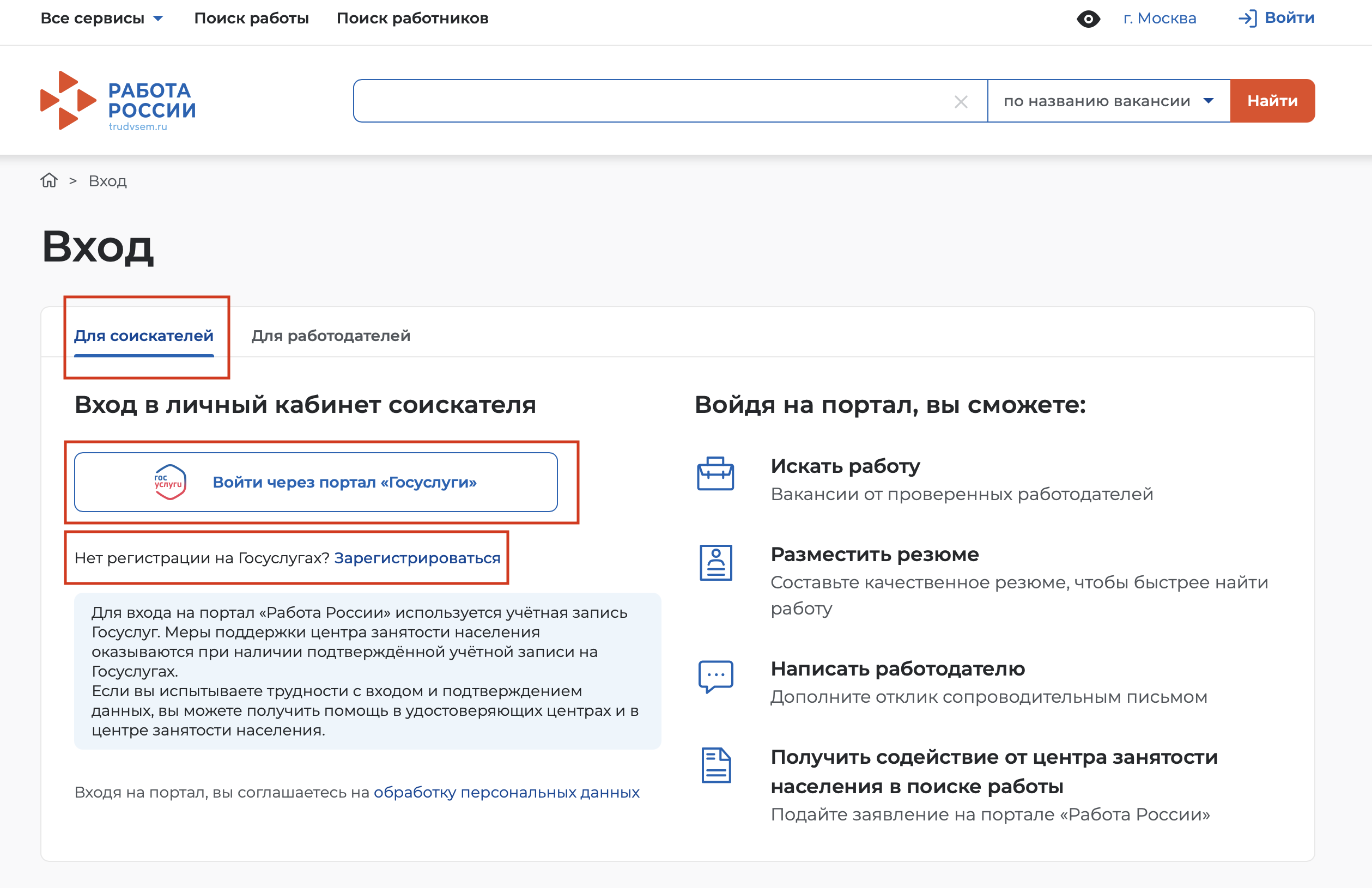 Все сервисы Поиск работы Поиск работников г. Москва Войти

РАБОТА РОССИИ trudvsem.ru

по названию вакансии Найти

> Вход

Вход

Для соискателей Для работодателей

Вход в личный кабинет соискателя

гос услуги Войти через портал «Госуслуги»

Нет регистрации на Госуслугах? Зарегистрироваться

Для входа на портал «Работа России» используется учётная запись Госуслуг. Меры поддержки центра занятости населения оказываются при наличии подтверждённой учётной записи на Госуслугах.
Если вы испытываете трудности с входом и подтверждением данных, вы можете получить помощь в удостоверяющих центрах и в центре занятости населения.

Входя на портал, вы соглашаетесь на обработку персональных данных

Войдя на портал, вы сможете:

Искать работу
Вакансии от проверенных работодателей

Разместить резюме
Составьте качественное резюме, чтобы быстрее найти работу

Написать работодателю
Дополните отклик сопроводительным письмом

Получить содействие от центра занятости населения в поиске работы
Подайте заявление на портале «Работа России»